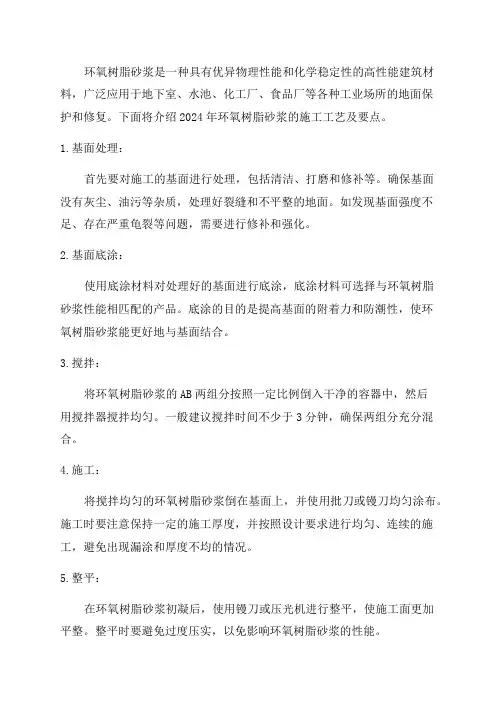 环氧树脂砂浆是一种具有优异物理性能和化学稳定性的高性能建筑材料，广泛应用于地下室、水池、化工厂、食品厂等各种工业场所的地面保护和修复。下面将介绍2024年环氧树脂砂浆的施工工艺及要点。

1.基面处理：

首先要对施工的基面进行处理，包括清洁、打磨和修补等。确保基面没有灰尘、油污等杂质，处理好裂缝和不平整的地面。如发现基面强度不足、存在严重龟裂等问题，需要进行修补和强化。

2.基面底涂：

使用底涂材料对处理好的基面进行底涂，底涂材料可选择与环氧树脂砂浆性能相匹配的产品。底涂的目的是提高基面的附着力和防潮性，使环氧树脂砂浆能更好地与基面结合。

3.搅拌：

将环氧树脂砂浆的AB两组分按照一定比例倒入干净的容器中，然后用搅拌器搅拌均匀。一般建议搅拌时间不少于3分钟，确保两组分充分混合。

4.施工：

将搅拌均匀的环氧树脂砂浆倒在基面上，并使用批刀或镘刀均匀涂布。施工时要注意保持一定的施工厚度，并按照设计要求进行均匀、连续的施工，避免出现漏涂和厚度不均的情况。

5.整平：

在环氧树脂砂浆初凝后，使用镘刀或压光机进行整平，使施工面更加平整。整平时要避免过度压实，以免影响环氧树脂砂浆的性能。